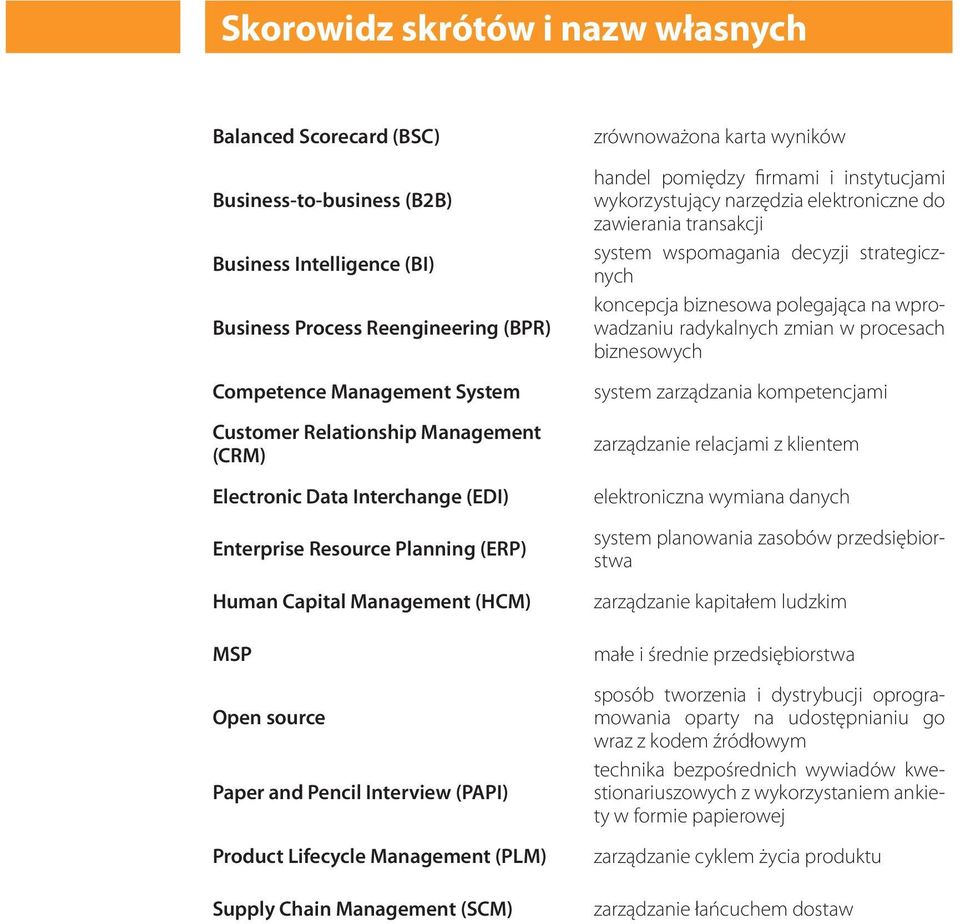 Skorowidz skrótów i nazw własnych

| | |
|---|---|
| Balanced Scorecard (BSC) | zrównoważona karta wyników |
| Business-to-business (B2B) | handel pomiędzy firmami i instytucjami wykorzystujący narzędzia elektroniczne do zawierania transakcji |
| Business Intelligence (BI) | system wspomagania decyzji strategicznych |
| Business Process Reengineering (BPR) | koncepcja biznesowa polegająca na wprowadzaniu radykalnych zmian w procesach biznesowych |
| Competence Management System | system zarządzania kompetencjami |
| Customer Relationship Management (CRM) | zarządzanie relacjami z klientem |
| Electronic Data Interchange (EDI) | elektroniczna wymiana danych |
| Enterprise Resource Planning (ERP) | system planowania zasobów przedsiębiorstwa |
| Human Capital Management (HCM) | zarządzanie kapitałem ludzkim |
| MSP | małe i średnie przedsiębiorstwa |
| Open source | sposób tworzenia i dystrybucji oprogramowania oparty na udostępnianiu go wraz z kodem źródłowym |
| Paper and Pencil Interview (PAPI) | technika bezpośrednich wywiadów kwestionariuszowych z wykorzystaniem ankiety w formie papierowej |
| Product Lifecycle Management (PLM) | zarządzanie cyklem życia produktu |
| Supply Chain Management (SCM) | zarządzanie łańcuchem dostaw |